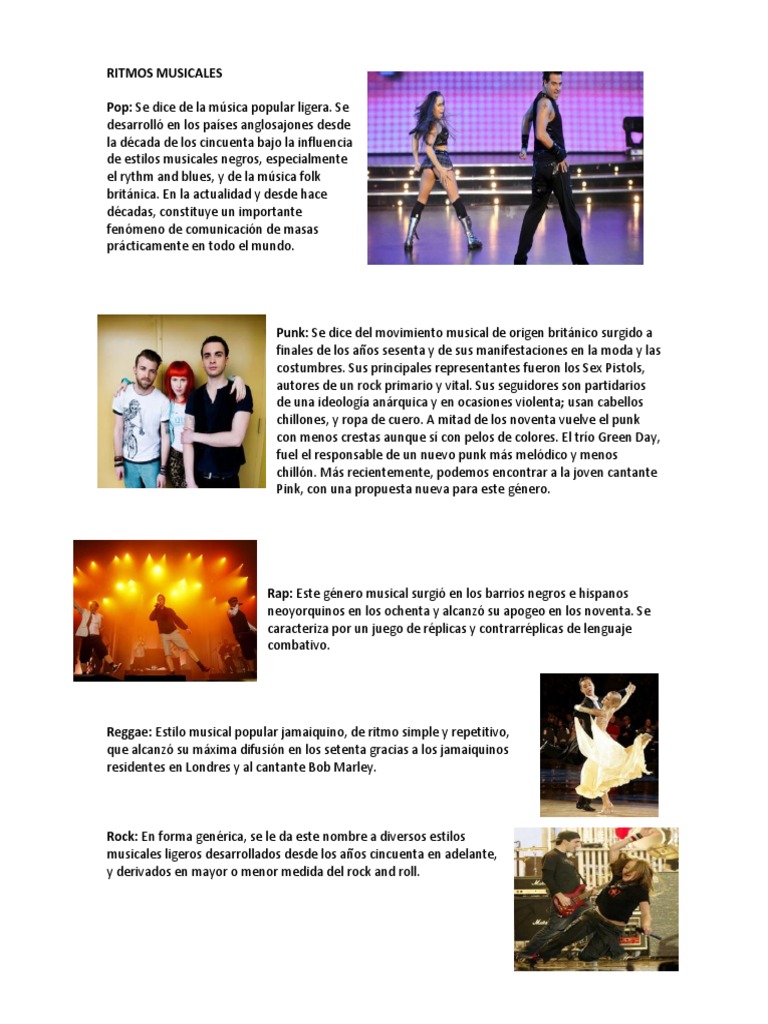 RITMOS MUSICALES

Pop: Se dice de la música popular ligera. Se desarrolló en los países anglosajones desde la década de los cincuenta bajo la influencia de estilos musicales negros, especialmente el rythm and blues, y de la música folk británica. En la actualidad y desde hace décadas, constituye un importante fenómeno de comunicación de masas prácticamente en todo el mundo.

Punk: Se dice del movimiento musical de origen británico surgido a finales de los años sesenta y de sus manifestaciones en la moda y las costumbres. Sus principales representantes fueron los Sex Pistols, autores de un rock primario y vital. Sus seguidores son partidarios de una ideología anárquica y en ocasiones violenta; usan cabellos chillones, y ropa de cuero. A mitad de los noventa vuelve el punk con menos crestas aunque sí con pelos de colores. El trío Green Day, fuel el responsable de un nuevo punk más melódico y menos chillón. Más recientemente, podemos encontrar a la joven cantante Pink, con una propuesta nueva para este género.

Rap: Este género musical surgió en los barrios negros e hispanos neoyorquinos en los ochenta y alcanzó su apogeo en los noventa. Se caracteriza por un juego de réplicas y contrarréplicas de lenguaje combativo.

Reggae: Estilo musical popular jamaiquino, de ritmo simple y repetitivo, que alcanzó su máxima difusión en los setenta gracias a los jamaiquinos residentes en Londres y al cantante Bob Marley.

Rock: En forma genérica, se le da este nombre a diversos estilos musicales ligeros desarrollados desde los años cincuenta en adelante, y derivados en mayor o menor medida del rock and roll.